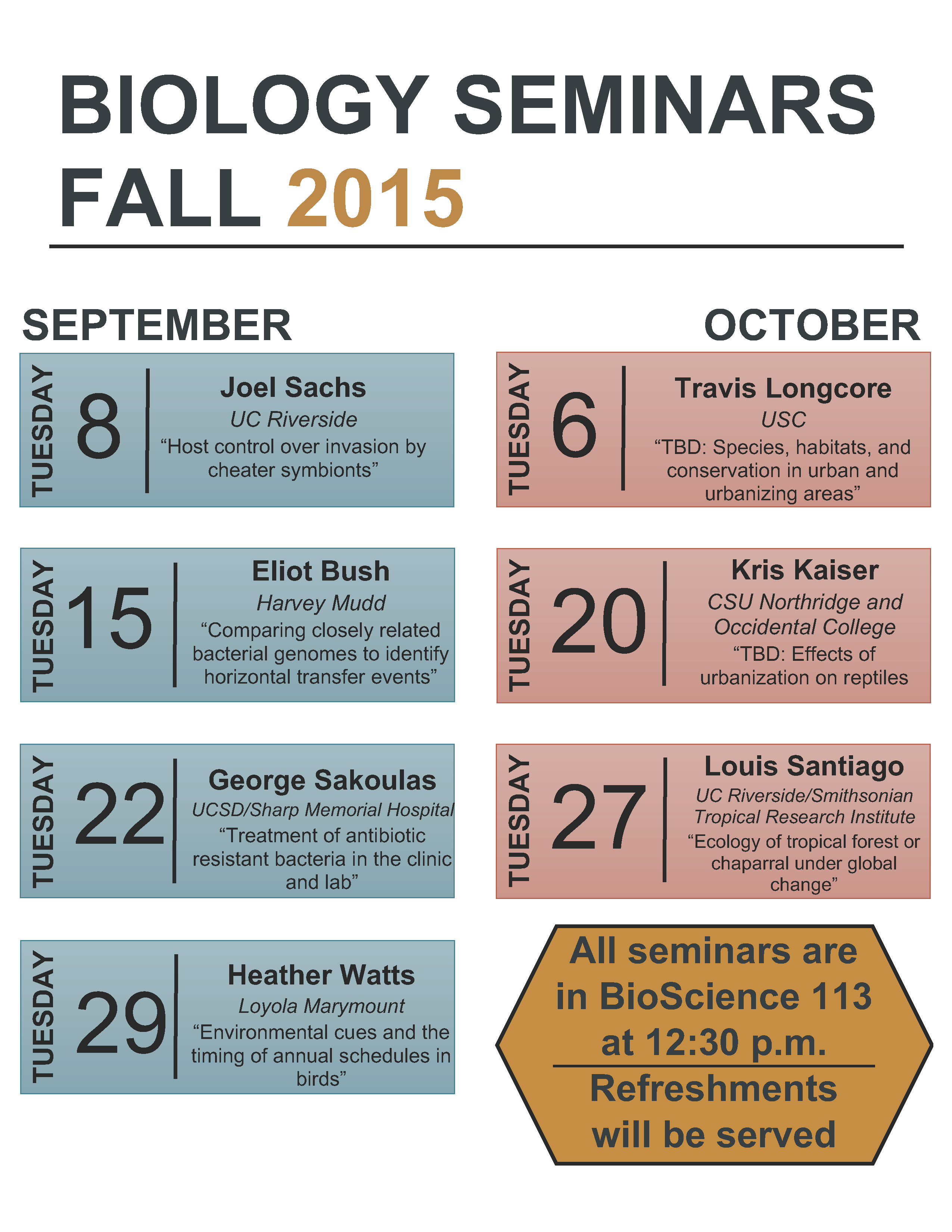 BIOLOGY SEMINARS
FALL 2015

SEPTEMBER

TUESDAY 8
Joel Sachs
UC Riverside
“Host control over invasion by cheater symbionts”

TUESDAY 15
Eliot Bush
Harvey Mudd
“Comparing closely related bacterial genomes to identify horizontal transfer events”

TUESDAY 22
George Sakoulas
UCSD/Sharp Memorial Hospital
“Treatment of antibiotic resistant bacteria in the clinic and lab”

TUESDAY 29
Heather Watts
Loyola Marymount
“Environmental cues and the timing of annual schedules in birds”

OCTOBER

TUESDAY 6
Travis Longcore
USC
“TBD: Species, habitats, and conservation in urban and urbanizing areas”

TUESDAY 20
Kris Kaiser
CSU Northridge and Occidental College
“TBD: Effects of urbanization on reptiles

TUESDAY 27
Louis Santiago
UC Riverside/Smithsonian Tropical Research Institute
“Ecology of tropical forest or chaparral under global change”

All seminars are in BioScience 113 at 12:30 p.m.

Refreshments will be served